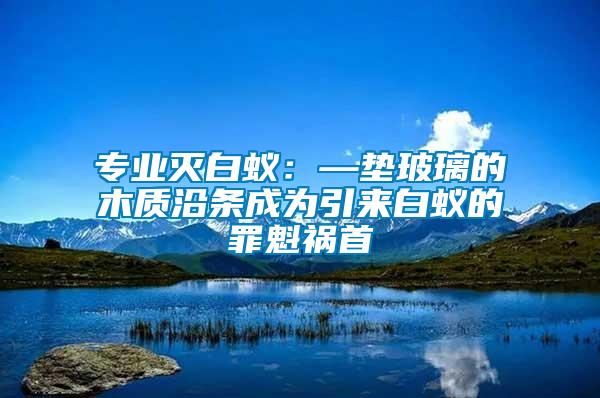 专业灭白蚁：一垫玻璃的木质沿条成为引来白蚁的罪魁祸首